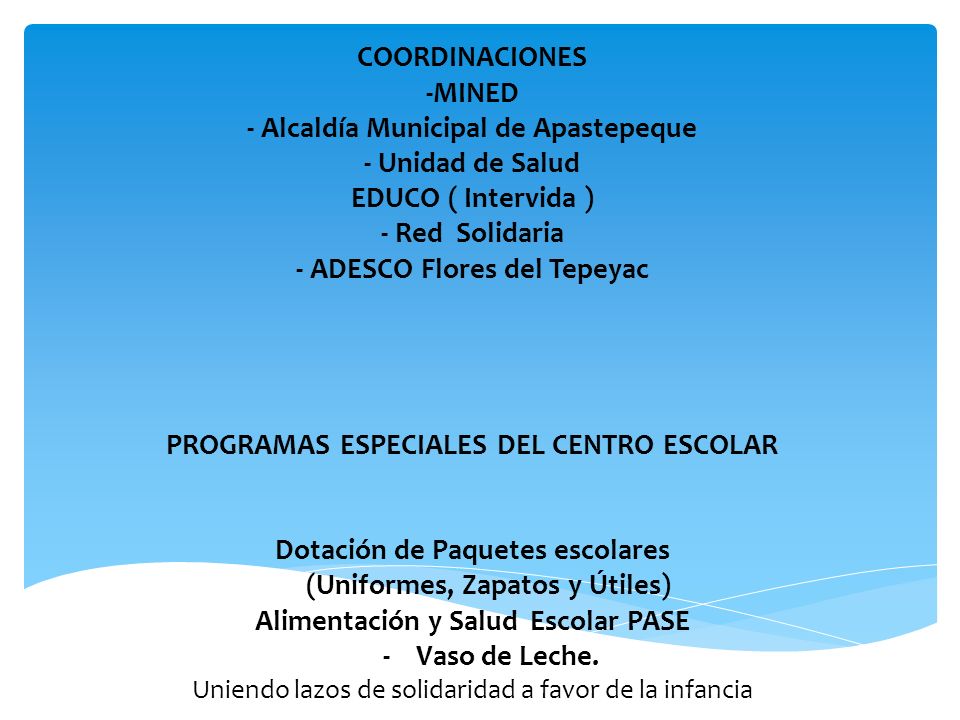 COORDINACIONES
-MINED
- Alcaldía Municipal de Apastepeque
- Unidad de Salud
EDUCO ( Intervida )
- Red Solidaria
- ADESCO Flores del Tepeyac

PROGRAMAS ESPECIALES DEL CENTRO ESCOLAR

Dotación de Paquetes escolares
(Uniformes, Zapatos y Útiles)
Alimentación y Salud Escolar PASE
- Vaso de Leche.
Uniendo lazos de solidaridad a favor de la infancia